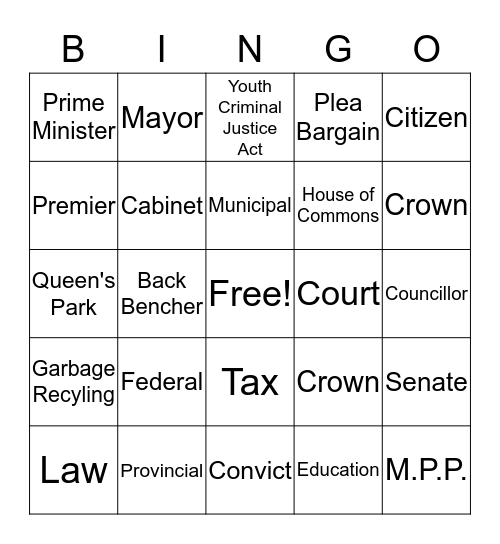 | B | I | N | G | O |
|---|---|---|---|---|
| Prime Minister | Mayor | Youth Criminal Justice Act | Plea Bargain | Citizen |
| Premier | Cabinet | Municipal | House of Commons | Crown |
| Queen's Park | Back Bencher | Free! | Court | Councillor |
| Garbage Recyling | Federal | Tax | Crown | Senate |
| Law | Provincial | Convict | Education | M.P.P. |